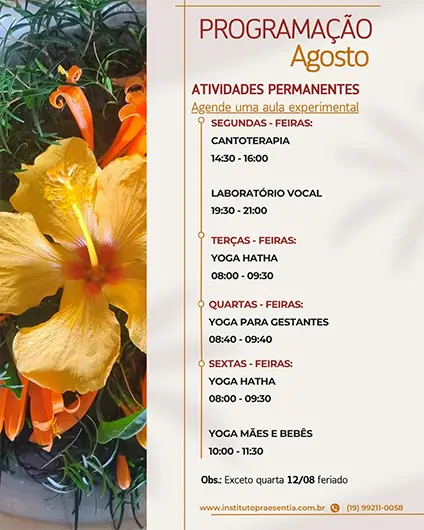 PROGRAMAÇÃO
Agosto

ATIVIDADES PERMANENTES
Agende uma aula experimental

SEGUNDAS - FEIRAS:
CANTOTERAPIA
14:30 - 16:00

LABORATÓRIO VOCAL
19:30 - 21:00

TERÇAS - FEIRAS:
YOGA HATHA
08:00 - 09:30

QUARTAS - FEIRAS:
YOGA PARA GESTANTES
08:40 - 09:40

SEXTAS - FEIRAS:
YOGA HATHA
08:00 - 09:30

YOGA MÃES E BEBÊS
10:00 - 11:30

Obs.: Exceto quarta 12/08 feriado

www.institutopraesentia.com.br (19) 99211-0058